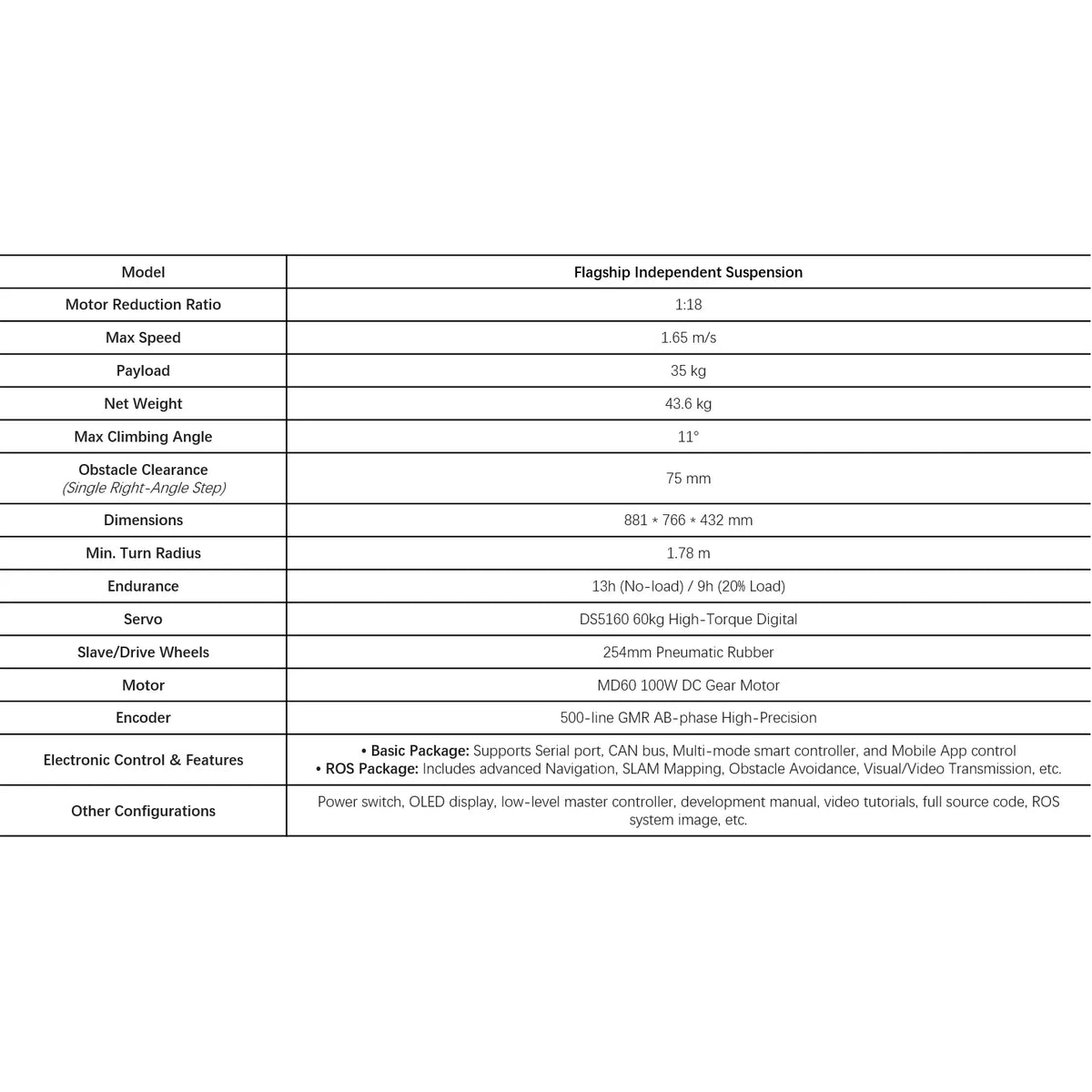 | Model | Flagship Independent Suspension |
|---|---|
| Motor Reduction Ratio | 1:18 |
| Max Speed | 1.65 m/s |
| Payload | 35 kg |
| Net Weight | 43.6 kg |
| Max Climbing Angle | 11° |
| Obstacle Clearance (Single Right-Angle Step) | 75 mm |
| Dimensions | 881 * 766 * 432 mm |
| Min. Turn Radius | 1.78 m |
| Endurance | 13h (No-load) / 9h (20% Load) |
| Servo | DS5160 60kg High-Torque Digital |
| Slave/Drive Wheels | 254mm Pneumatic Rubber |
| Motor | MD60 100W DC Gear Motor |
| Encoder | 500-line GMR AB-phase High-Precision |
| Electronic Control & Features | • Basic Package: Supports Serial port, CAN bus, Multi-mode smart controller, and Mobile App control • ROS Package: Includes advanced Navigation, SLAM Mapping, Obstacle Avoidance, Visual/Video Transmission, etc. |
| Other Configurations | Power switch, OLED display, low-level master controller, development manual, video tutorials, full source code, ROS system image, etc. |